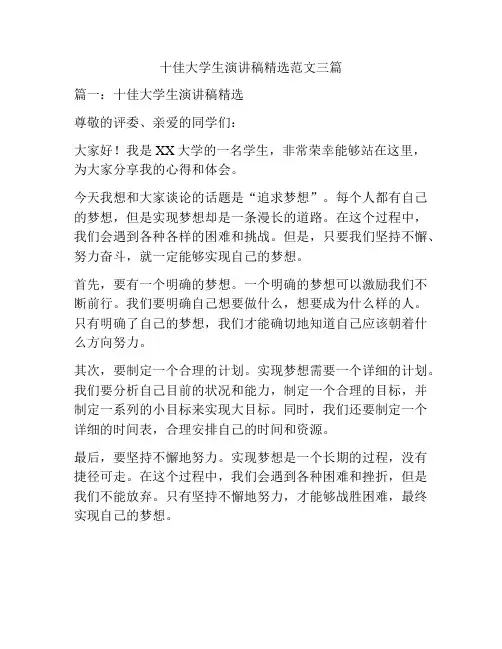 十佳大学生演讲稿精选范文三篇

篇一：十佳大学生演讲稿精选

尊敬的评委、亲爱的同学们：

大家好！我是XX大学的一名学生，非常荣幸能够站在这里，为大家分享我的心得和体会。

今天我想和大家谈论的话题是“追求梦想”。每个人都有自己的梦想，但是实现梦想却是一条漫长的道路。在这个过程中，我们会遇到各种各样的困难和挑战。但是，只要我们坚持不懈、努力奋斗，就一定能够实现自己的梦想。

首先，要有一个明确的梦想。一个明确的梦想可以激励我们不断前行。我们要明确自己想要做什么，想要成为什么样的人。只有明确了自己的梦想，我们才能确切地知道自己应该朝着什么方向努力。

其次，要制定一个合理的计划。实现梦想需要一个详细的计划。我们要分析自己目前的状况和能力，制定一个合理的目标，并制定一系列的小目标来实现大目标。同时，我们还要制定一个详细的时间表，合理安排自己的时间和资源。

最后，要坚持不懈地努力。实现梦想是一个长期的过程，没有捷径可走。在这个过程中，我们会遇到各种困难和挫折，但是我们不能放弃。只有坚持不懈地努力，才能够战胜困难，最终实现自己的梦想。